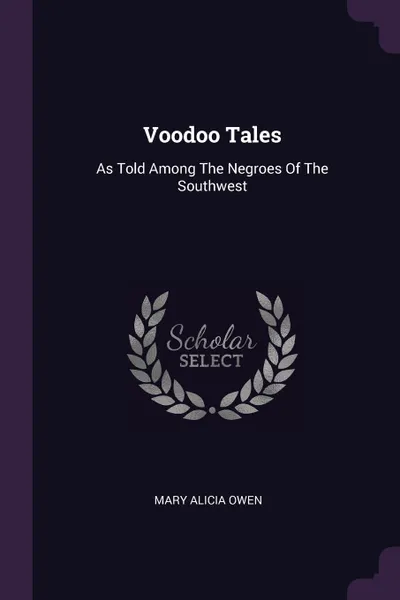 Voodoo Tales

As Told Among The Negroes Of The Southwest

Scholar
SELECT

MARY ALICIA OWEN